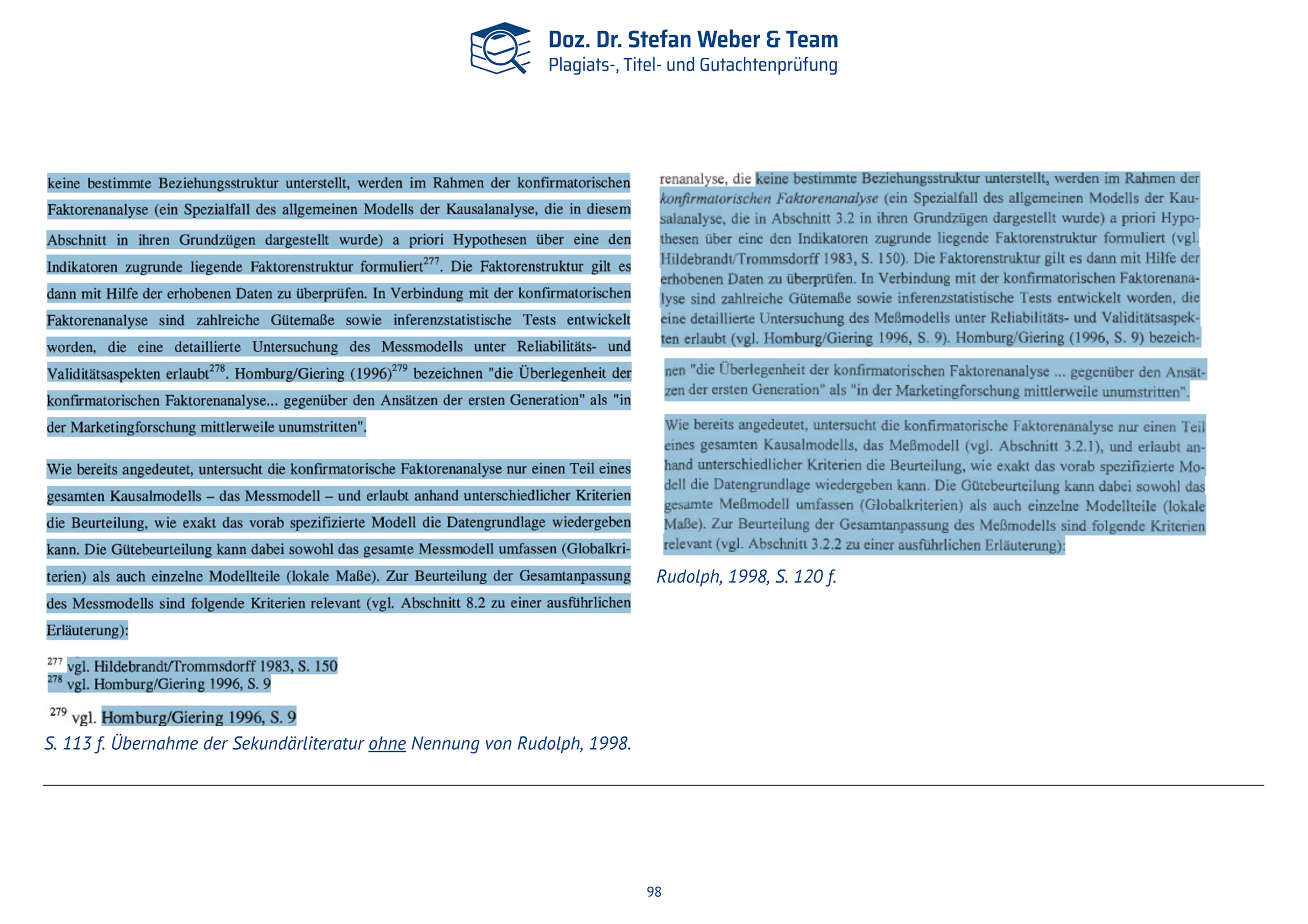 Doz. Dr. Stefan Weber & Team
Plagiats-, Titel- und Gutachtenprüfung

keine bestimmte Beziehungsstruktur unterstellt, werden im Rahmen der konfirmatorischen Faktorenanalyse (ein Spezialfall des allgemeinen Modells der Kausalanalyse, die in diesem Abschnitt in ihren Grundzügen dargestellt wurde) a priori Hypothesen über eine den Indikatoren zugrunde liegende Faktorenstruktur formuliert$^{277}$. Die Faktorenstruktur gilt es dann mit Hilfe der erhobenen Daten zu überprüfen. In Verbindung mit der konfirmatorischen Faktorenanalyse sind zahlreiche Gütemaße sowie inferenzstatistische Tests entwickelt worden, die eine detaillierte Untersuchung des Messmodells unter Reliabilitäts- und Validitätsaspekten erlaubt$^{278}$. Homburg/Giering (1996)$^{279}$ bezeichnen "die Überlegenheit der konfirmatorischen Faktorenanalyse... gegenüber den Ansätzen der ersten Generation" als "in der Marketingforschung mittlerweile unumstritten".

Wie bereits angedeutet, untersucht die konfirmatorische Faktorenanalyse nur einen Teil eines gesamten Kausalmodells – das Messmodell – und erlaubt anhand unterschiedlicher Kriterien die Beurteilung, wie exakt das vorab spezifizierte Modell die Datengrundlage wiedergeben kann. Die Gütebeurteilung kann dabei sowohl das gesamte Messmodell umfassen (Globalkriterien) als auch einzelne Modellteile (lokale Maße). Zur Beurteilung der Gesamtanpassung des Messmodells sind folgende Kriterien relevant (vgl. Abschnitt 8.2 zu einer ausführlichen Erläuterung):

$^{277}$ vgl. Hildebrandt/Trommsdorff 1983, S. 150
$^{278}$ vgl. Homburg/Giering 1996, S. 9
$^{279}$ vgl. Homburg/Giering 1996, S. 9

S. 113 f. Übernahme der Sekundärliteratur ohne Nennung von Rudolph, 1998.

renanalyse, die keine bestimmte Beziehungsstruktur unterstellt, werden im Rahmen der konfirmatorischen Faktorenanalyse (ein Spezialfall des allgemeinen Modells der Kausalanalyse, die in Abschnitt 3.2 in ihren Grundzügen dargestellt wurde) a priori Hypothesen über eine den Indikatoren zugrunde liegende Faktorenstruktur formuliert (vgl. Hildebrandt/Trommsdorff 1983, S. 150). Die Faktorenstruktur gilt es dann mit Hilfe der erhobenen Daten zu überprüfen. In Verbindung mit der konfirmatorischen Faktorenanalyse sind zahlreiche Gütemaße sowie inferenzstatistische Tests entwickelt worden, die eine detaillierte Untersuchung des Meßmodells unter Reliabilitäts- und Validitätsaspekten erlaubt (vgl. Homburg/Giering 1996, S. 9). Homburg/Giering (1996, S. 9) bezeichnen "die Überlegenheit der konfirmatorischen Faktorenanalyse ... gegenüber den Ansätzen der ersten Generation" als "in der Marketingforschung mittlerweile unumstritten".

Wie bereits angedeutet, untersucht die konfirmatorische Faktorenanalyse nur einen Teil eines gesamten Kausalmodells, das Meßmodell (vgl. Abschnitt 3.2.1), und erlaubt anhand unterschiedlicher Kriterien die Beurteilung, wie exakt das vorab spezifizierte Modell die Datengrundlage wiedergeben kann. Die Gütebeurteilung kann dabei sowohl das gesamte Meßmodell umfassen (Globalkriterien) als auch einzelne Modellteile (lokale Maße). Zur Beurteilung der Gesamtanpassung des Meßmodells sind folgende Kriterien relevant (vgl. Abschnitt 3.2.2 zu einer ausführlichen Erläuterung):

Rudolph, 1998, S. 120 f.

98